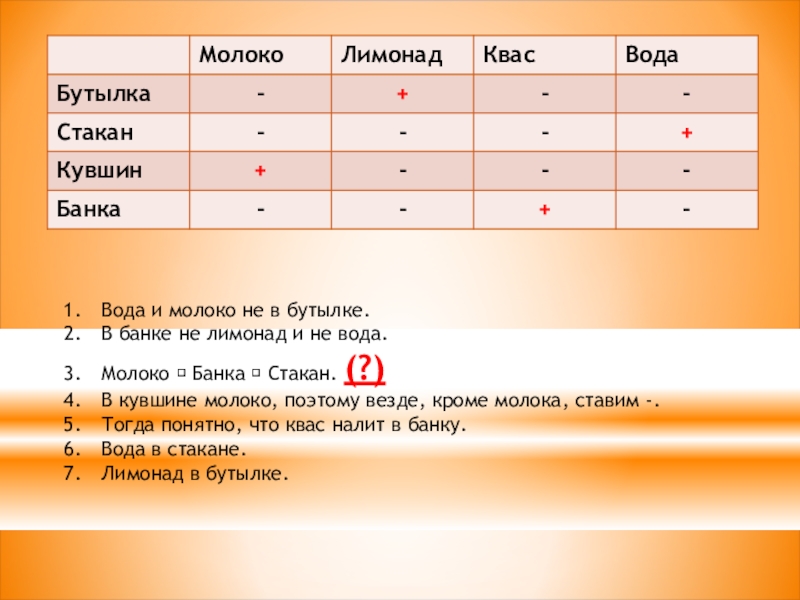 | | Молоко | Лимонад | Квас | Вода |
|---|---|---|---|---|
| Бутылка | - | + | - | - |
| Стакан | - | - | - | + |
| Кувшин | + | - | - | - |
| Банка | - | - | + | - |

1. Вода и молоко не в бутылке.
2. В банке не лимонад и не вода.
3. Молоко ▫ Банка ▫ Стакан. (?)
4. В кувшине молоко, поэтому везде, кроме молока, ставим -.
5. Тогда понятно, что квас налит в банку.
6. Вода в стакане.
7. Лимонад в бутылке.